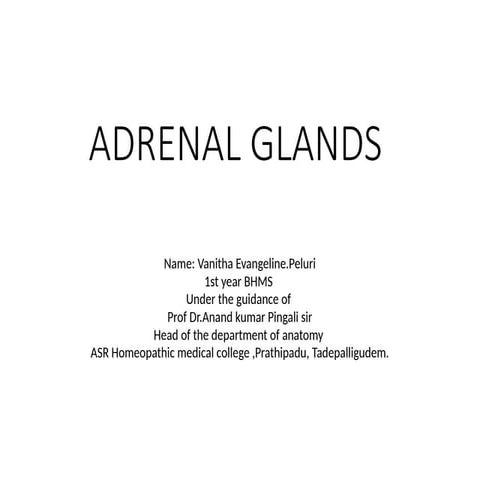 ADRENAL GLANDS

Name: Vanitha Evangeline.Peluri
1st year BHMS
Under the guidance of
Prof Dr.Anand kumar Pingali sir
Head of the department of anatomy
ASR Homeopathic medical college ,Prathipadu, Tadepalligudem.